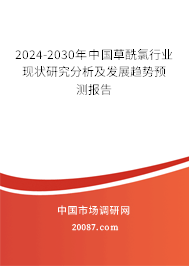 2024-2030年中国草酰氯行业现状研究分析及发展趋势预测报告

中国市场调研网

20087.com